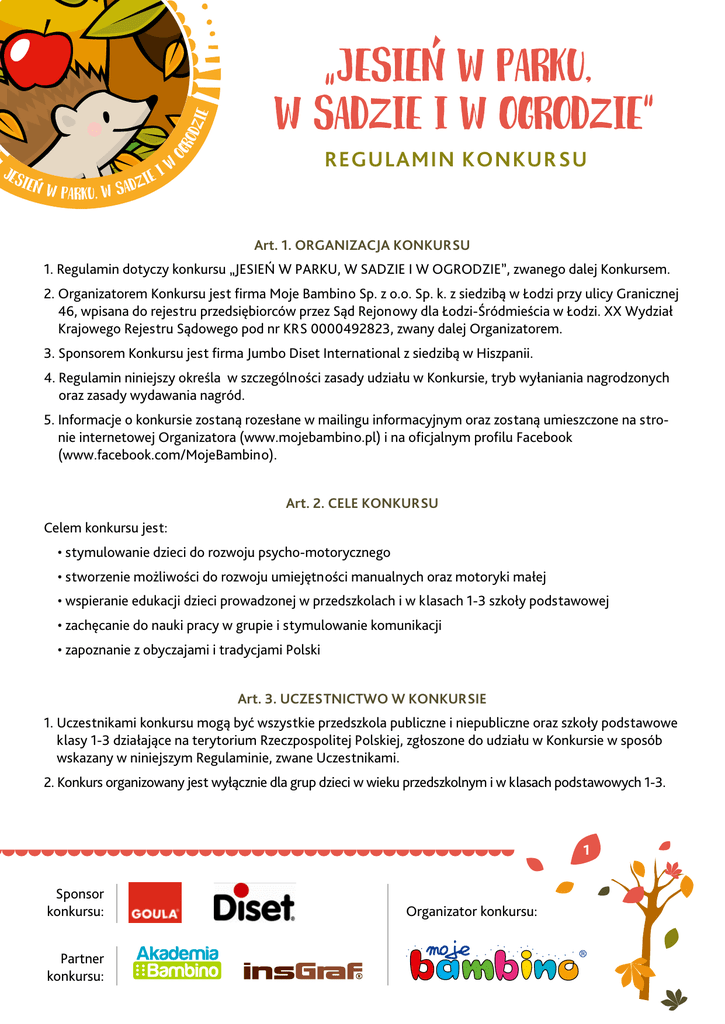 JESIEŃ W PARKU, W SADZIE I W OGRODZIE

„JESIEŃ W PARKU, W SADZIE I W OGRODZIE"

REGULAMIN KONKURSU

Art. 1. ORGANIZACJA KONKURSU

1. Regulamin dotyczy konkursu „JESIEŃ W PARKU, W SADZIE I W OGRODZIE", zwanego dalej Konkursem.

2. Organizatorem Konkursu jest firma Moje Bambino Sp. z o.o. Sp. k. z siedzibą w Łodzi przy ulicy Granicznej 46, wpisana do rejestru przedsiębiorców przez Sąd Rejonowy dla Łodzi-Śródmieścia w Łodzi. XX Wydział Krajowego Rejestru Sądowego pod nr KRS 0000492823, zwany dalej Organizatorem.

3. Sponsorem Konkursu jest firma Jumbo Diset International z siedzibą w Hiszpanii.

4. Regulamin niniejszy określa w szczególności zasady udziału w Konkursie, tryb wyłaniania nagrodzonych oraz zasady wydawania nagród.

5. Informacje o konkursie zostaną rozesłane w mailingu informacyjnym oraz zostaną umieszczone na stronie internetowej Organizatora (www.mojebambino.pl) i na oficjalnym profilu Facebook (www.facebook.com/MojeBambino).

Art. 2. CELE KONKURSU

Celem konkursu jest:

• stymulowanie dzieci do rozwoju psycho-motorycznego

• stworzenie możliwości do rozwoju umiejętności manualnych oraz motoryki małej

• wspieranie edukacji dzieci prowadzonej w przedszkolach i w klasach 1-3 szkoły podstawowej

• zachęcanie do nauki pracy w grupie i stymulowanie komunikacji

• zapoznanie z obyczajami i tradycjami Polski

Art. 3. UCZESTNICTWO W KONKURSIE

1. Uczestnikami konkursu mogą być wszystkie przedszkola publiczne i niepubliczne oraz szkoły podstawowe klasy 1-3 działające na terytorium Rzeczpospolitej Polskiej, zgłoszone do udziału w Konkursie w sposób wskazany w niniejszym Regulaminie, zwane Uczestnikami.

2. Konkurs organizowany jest wyłącznie dla grup dzieci w wieku przedszkolnym i w klasach podstawowych 1-3.

1

Sponsor konkursu: GOULA Diset

Partner konkursu: Akademia Bambino insGraf

Organizator konkursu: moje bambino